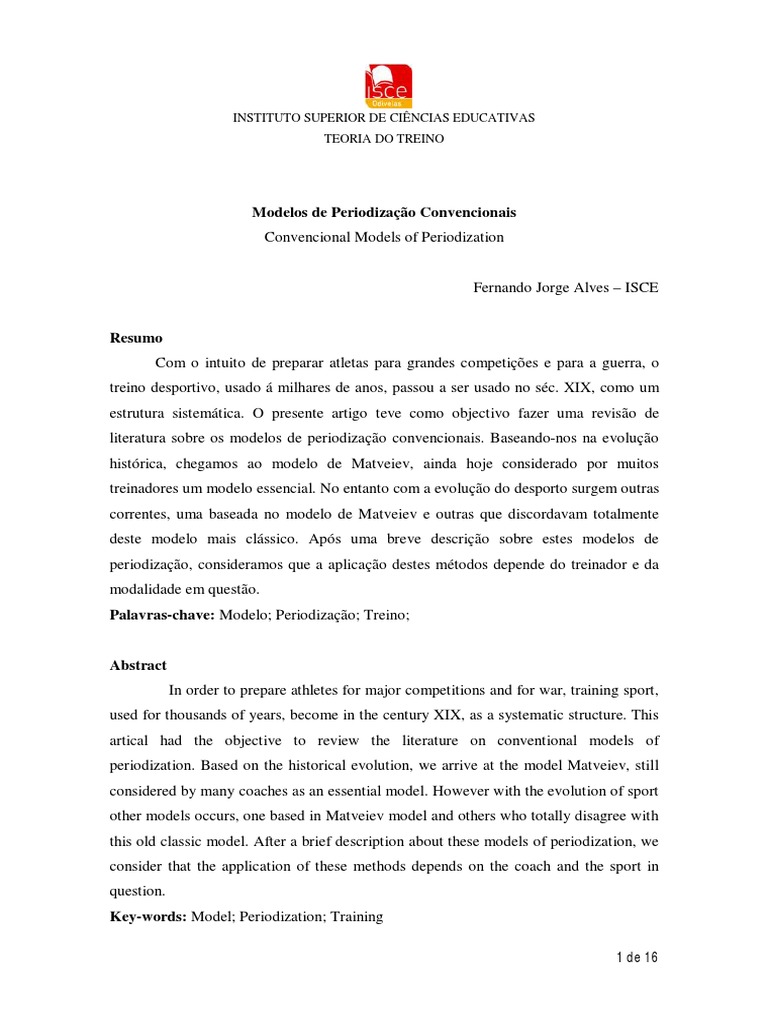 ISCE
Odivelas

INSTITUTO SUPERIOR DE CIÊNCIAS EDUCATIVAS
TEORIA DO TREINO

Modelos de Periodização Convencionais
Convencional Models of Periodization

Fernando Jorge Alves – ISCE

Resumo

Com o intuito de preparar atletas para grandes competições e para a guerra, o treino desportivo, usado á milhares de anos, passou a ser usado no séc. XIX, como um estrutura sistemática. O presente artigo teve como objectivo fazer uma revisão de literatura sobre os modelos de periodização convencionais. Baseando-nos na evolução histórica, chegamos ao modelo de Matveiev, ainda hoje considerado por muitos treinadores um modelo essencial. No entanto com a evolução do desporto surgem outras correntes, uma baseada no modelo de Matveiev e outras que discordavam totalmente deste modelo mais clássico. Após uma breve descrição sobre estes modelos de periodização, consideramos que a aplicação destes métodos depende do treinador e da modalidade em questão.

Palavras-chave: Modelo; Periodização; Treino;

Abstract

In order to prepare athletes for major competitions and for war, training sport, used for thousands of years, become in the century XIX, as a systematic structure. This artical had the objective to review the literature on conventional models of periodization. Based on the historical evolution, we arrive at the model Matveiev, still considered by many coaches as an essential model. However with the evolution of sport other models occurs, one based in Matveiev model and others who totally disagree with this old classic model. After a brief description about these models of periodization, we consider that the application of these methods depends on the coach and the sport in question.

Key-words: Model; Periodization; Training

1 de 16